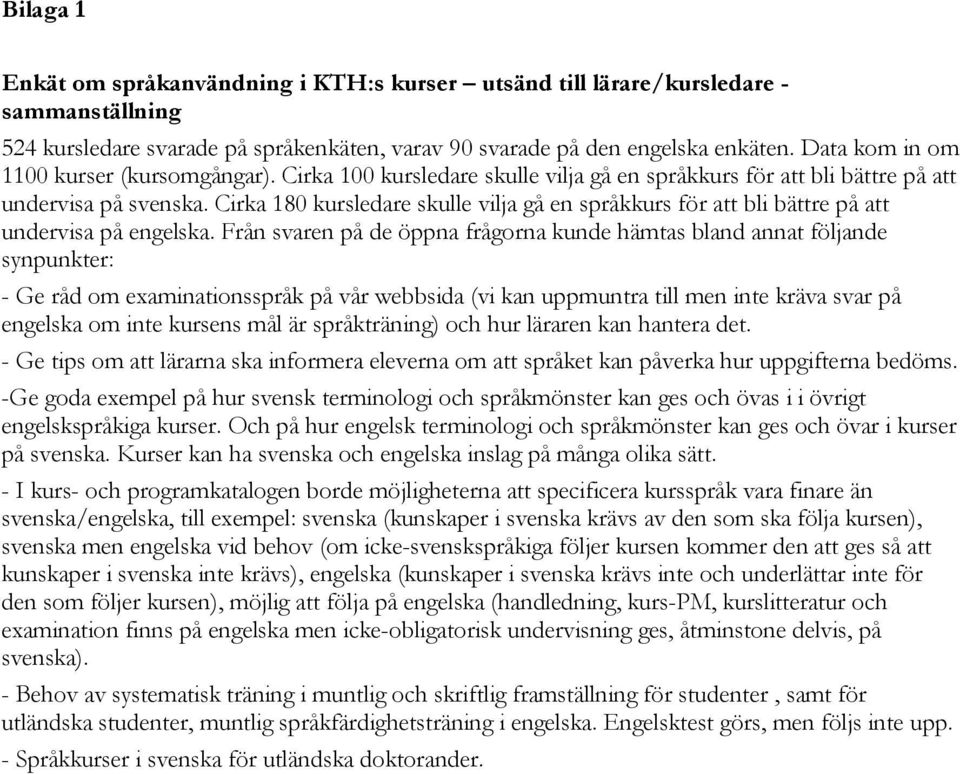 Bilaga 1

Enkät om språkanvändning i KTH:s kurser – utsänd till lärare/kursledare - sammanställning

524 kursledare svarade på språkenkäten, varav 90 svarade på den engelska enkäten. Data kom in om 1100 kurser (kursomgångar). Cirka 100 kursledare skulle vilja gå en språkkurs för att bli bättre på att undervisa på svenska. Cirka 180 kursledare skulle vilja gå en språkkurs för att bli bättre på att undervisa på engelska. Från svaren på de öppna frågorna kunde hämtas bland annat följande synpunkter:

- Ge råd om examinationsspråk på vår webbsida (vi kan uppmuntra till men inte kräva svar på engelska om inte kursens mål är språkträning) och hur läraren kan hantera det.

- Ge tips om att lärarna ska informera eleverna om att språket kan påverka hur uppgifterna bedöms.

-Ge goda exempel på hur svensk terminologi och språkmönster kan ges och övas i i övrigt engelskspråkiga kurser. Och på hur engelsk terminologi och språkmönster kan ges och övar i kurser på svenska. Kurser kan ha svenska och engelska inslag på många olika sätt.

- I kurs- och programkatalogen borde möjligheterna att specificera kursspråk vara finare än svenska/engelska, till exempel: svenska (kunskaper i svenska krävs av den som ska följa kursen), svenska men engelska vid behov (om icke-svenskspråkiga följer kursen kommer den att ges så att kunskaper i svenska inte krävs), engelska (kunskaper i svenska krävs inte och underlättar inte för den som följer kursen), möjlig att följa på engelska (handledning, kurs-PM, kurslitteratur och examination finns på engelska men icke-obligatorisk undervisning ges, åtminstone delvis, på svenska).

- Behov av systematisk träning i muntlig och skriftlig framställning för studenter , samt för utländska studenter, muntlig språkfärdighetsträning i engelska. Engelsktest görs, men följs inte upp.

- Språkkurser i svenska för utländska doktorander.